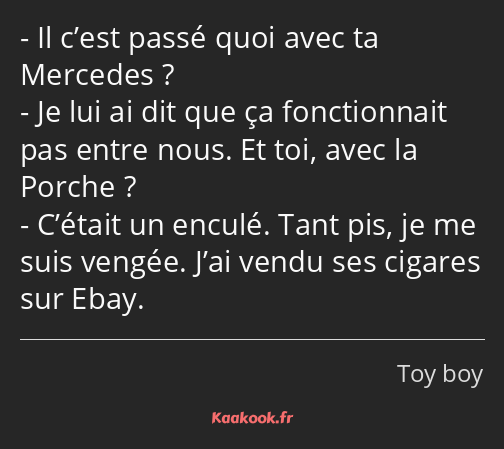 - Il c’est passé quoi avec ta Mercedes ?
- Je lui ai dit que ça fonctionnait pas entre nous. Et toi, avec la Porche ?
- C’était un enculé. Tant pis, je me suis vengée. J’ai vendu ses cigares sur Ebay.

Toy boy

Kaakook.fr